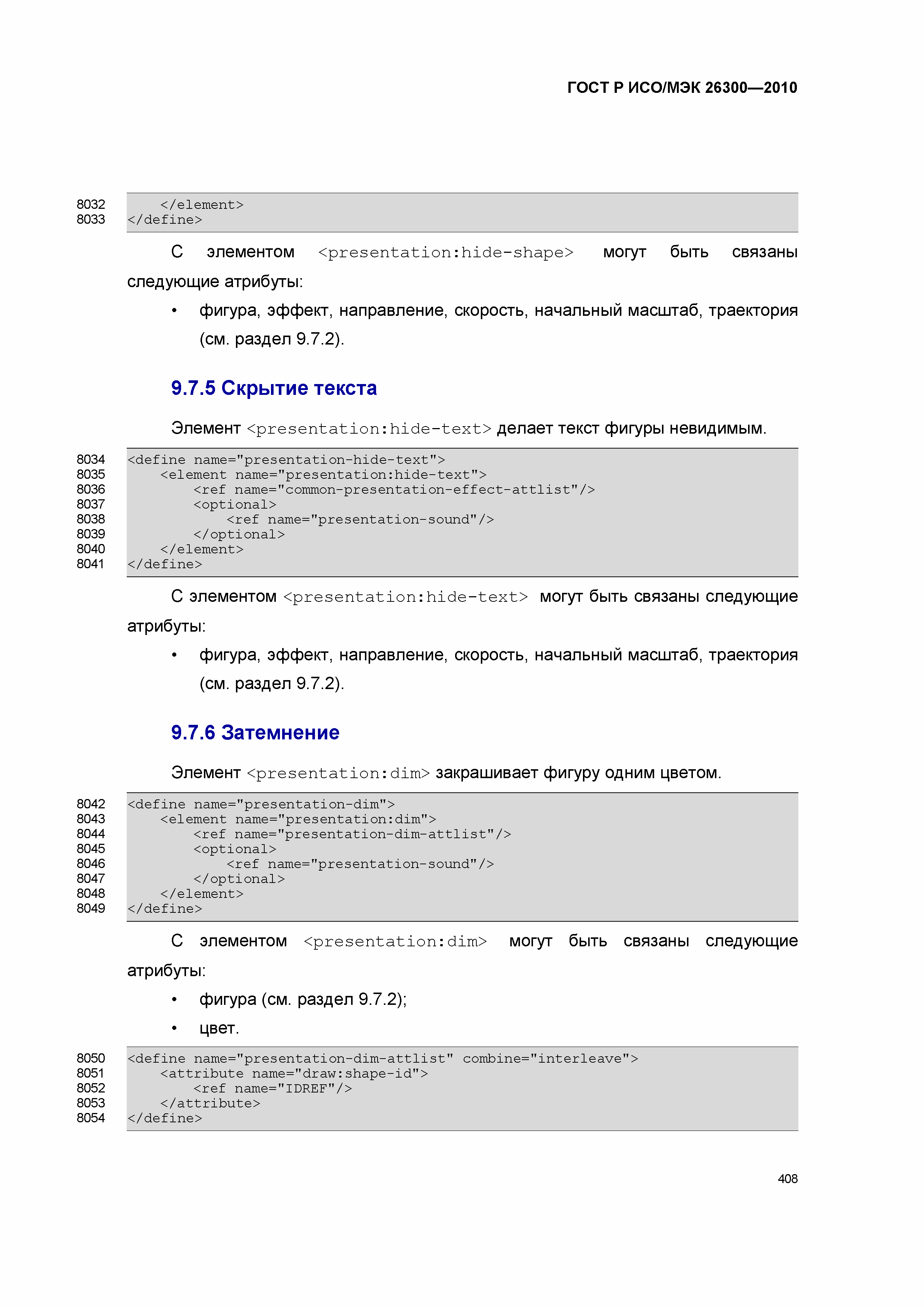 ГОСТ Р ИСО/МЭК 26300—2010

8032 </element>
8033 </define>

С элементом <presentation:hide-shape> могут быть связаны следующие атрибуты:

• фигура, эффект, направление, скорость, начальный масштаб, траектория (см. раздел 9.7.2).

9.7.5 Скрытие текста

Элемент <presentation:hide-text> делает текст фигуры невидимым.

8034 <define name="presentation-hide-text">
8035 <element name="presentation:hide-text">
8036 <ref name="common-presentation-effect-attlist"/>
8037 <optional>
8038 <ref name="presentation-sound"/>
8039 </optional>
8040 </element>
8041 </define>

С элементом <presentation:hide-text> могут быть связаны следующие атрибуты:

• фигура, эффект, направление, скорость, начальный масштаб, траектория (см. раздел 9.7.2).

9.7.6 Затемнение

Элемент <presentation:dim> закрашивает фигуру одним цветом.

8042 <define name="presentation-dim">
8043 <element name="presentation:dim">
8044 <ref name="presentation-dim-attlist"/>
8045 <optional>
8046 <ref name="presentation-sound"/>
8047 </optional>
8048 </element>
8049 </define>

С элементом <presentation:dim> могут быть связаны следующие атрибуты:

• фигура (см. раздел 9.7.2);
• цвет.

8050 <define name="presentation-dim-attlist" combine="interleave">
8051 <attribute name="draw:shape-id">
8052 <ref name="IDREF"/>
8053 </attribute>
8054 </define>

408